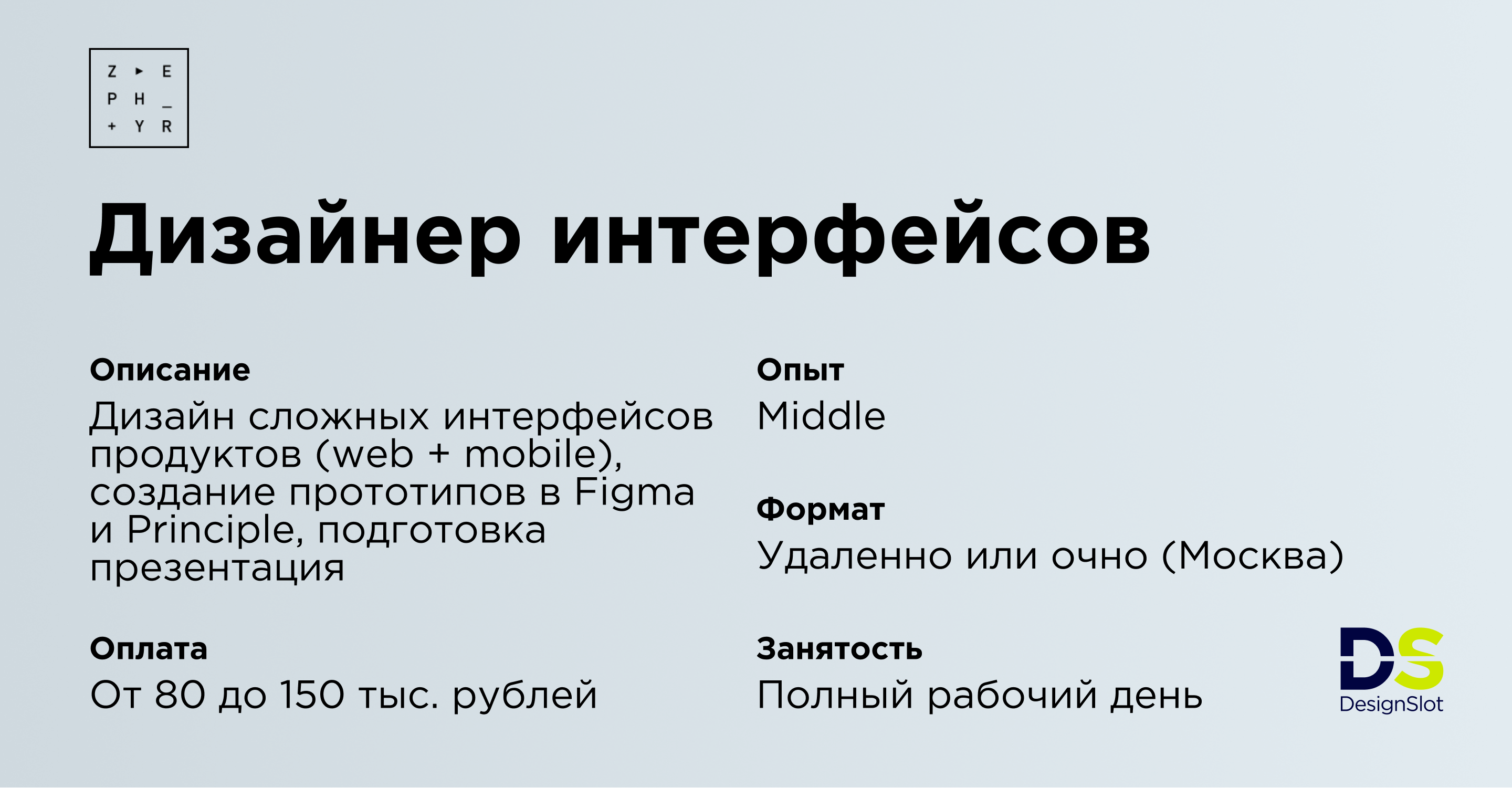 Z ▸ E
P H _
+ Y R

Дизайнер интерфейсов

Описание
Дизайн сложных интерфейсов продуктов (web + mobile), создание прототипов в Figma и Principle, подготовка презентация

Оплата
От 80 до 150 тыс. рублей

Опыт
Middle

Формат
Удаленно или очно (Москва)

Занятость
Полный рабочий день

DS
DesignSlot